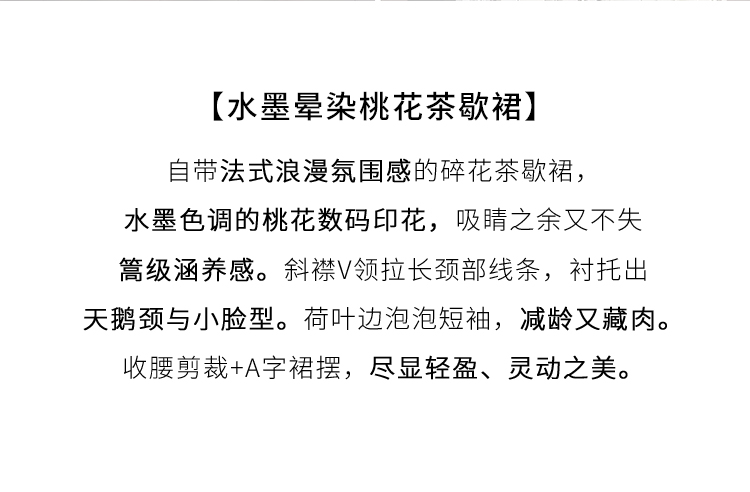 【水墨晕染桃花茶歇裙】

自带法式浪漫氛围感的碎花茶歇裙，水墨色调的桃花数码印花，吸睛之余又不失篙级涵养感。斜襟V领拉长颈部线条，衬托出天鹅颈与小脸型。荷叶边泡泡短袖，减龄又藏肉。收腰剪裁+A字裙摆，尽显轻盈、灵动之美。